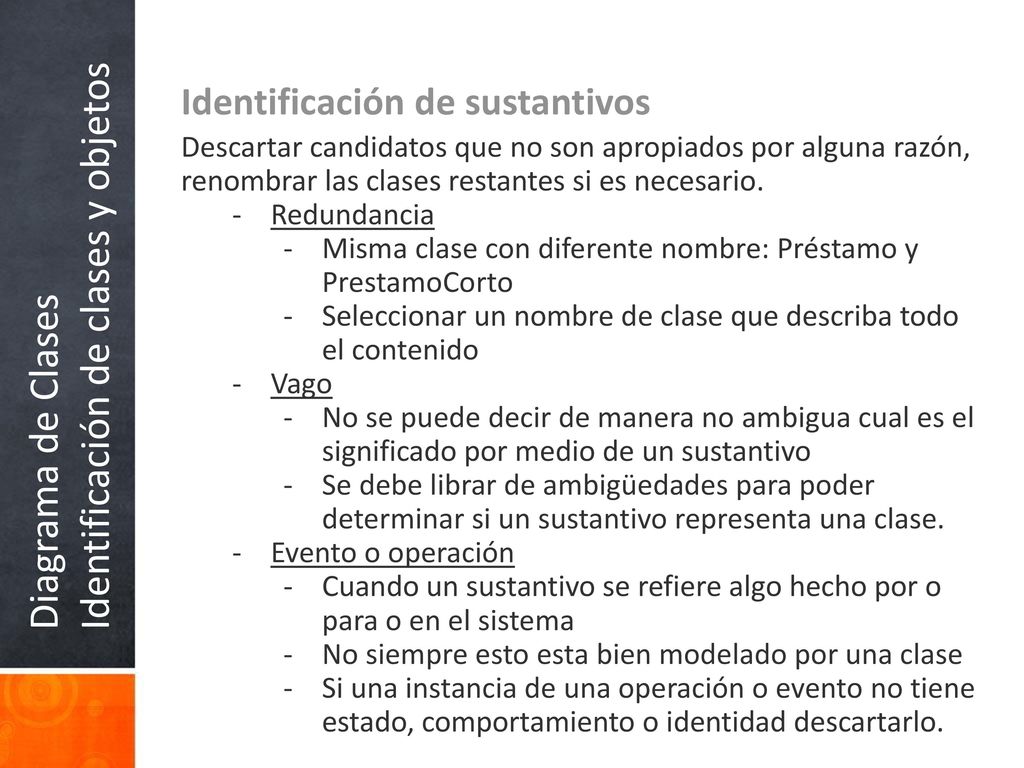 Diagrama de Clases
Identificación de clases y objetos

Identificación de sustantivos

Descartar candidatos que no son apropiados por alguna razón, renombrar las clases restantes si es necesario.

- Redundancia
  - Misma clase con diferente nombre: Préstamo y PrestamoCorto
  - Seleccionar un nombre de clase que describa todo el contenido
- Vago
  - No se puede decir de manera no ambigua cual es el significado por medio de un sustantivo
  - Se debe librar de ambigüedades para poder determinar si un sustantivo representa una clase.
- Evento o operación
  - Cuando un sustantivo se refiere algo hecho por o para o en el sistema
  - No siempre esto esta bien modelado por una clase
  - Si una instancia de una operación o evento no tiene estado, comportamiento o identidad descartarlo.